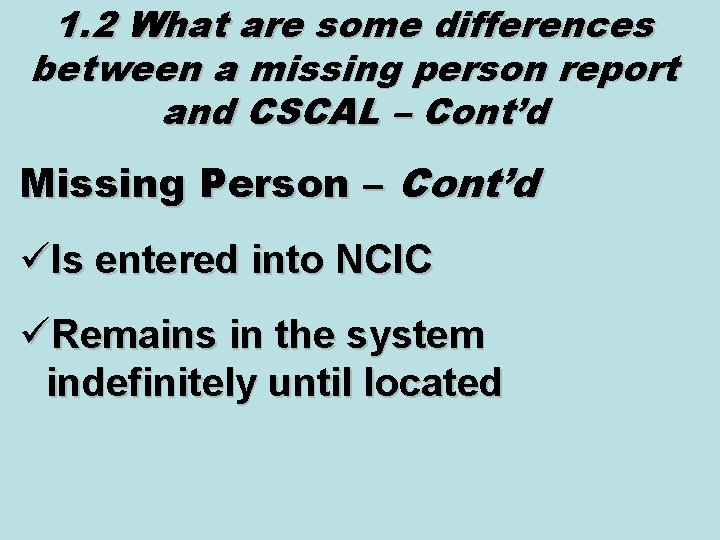 1.2 What are some differences between a missing person report and CSCAL – Cont’d

Missing Person – Cont’d

✓Is entered into NCIC

✓Remains in the system indefinitely until located